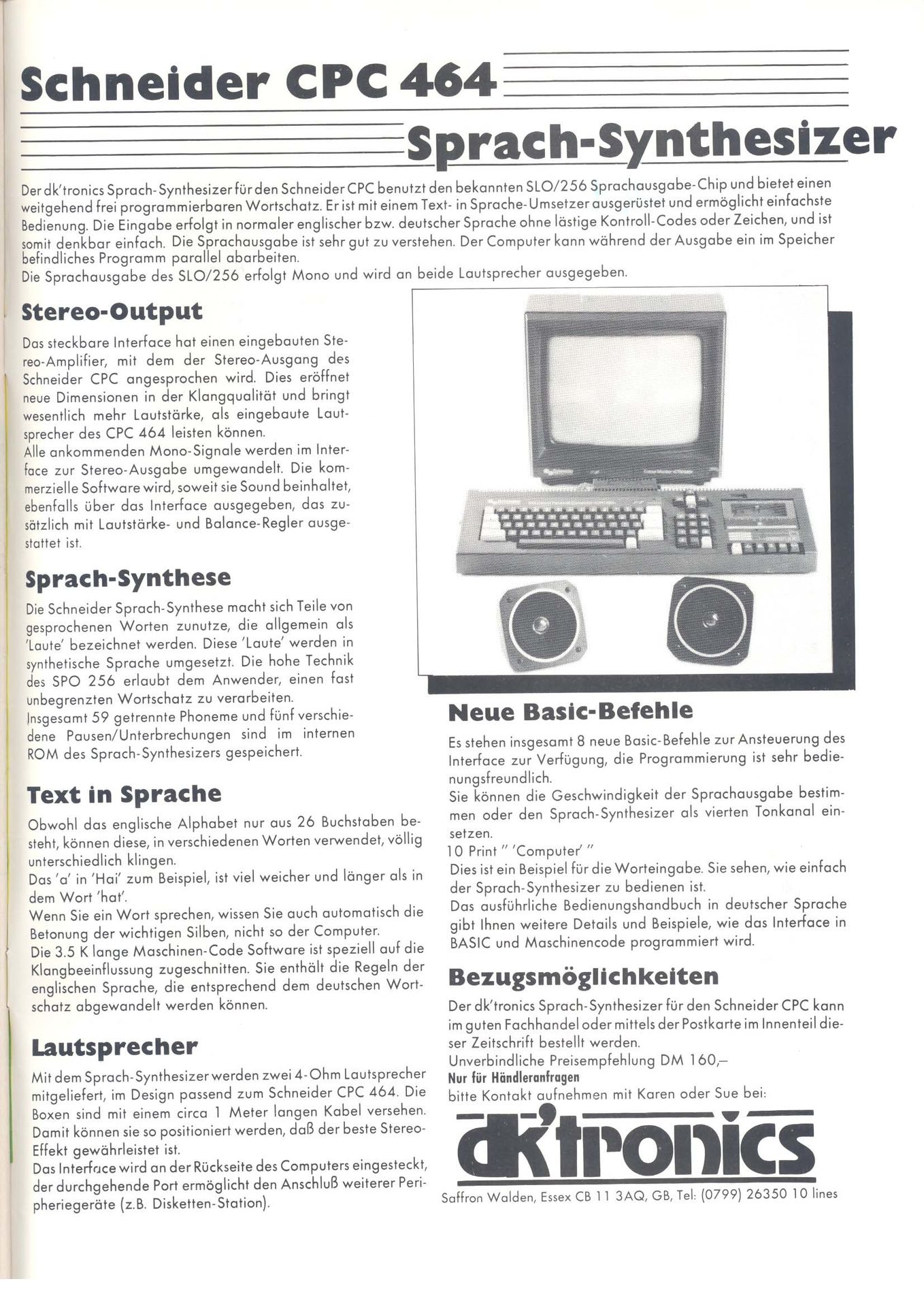 Schneider CPC 464

Sprach-Synthesizer

Der dk'tronics Sprach-Synthesizer für den Schneider CPC benutzt den bekannten SLO/256 Sprachausgabe-Chip und bietet einen weitgehend frei programmierbaren Wortschatz. Er ist mit einem Text- in Sprache-Umsetzer ausgerüstet und ermöglicht einfachste Bedienung. Die Eingabe erfolgt in normaler englischer bzw. deutscher Sprache ohne lästige Kontroll-Codes oder Zeichen, und ist somit denkbar einfach. Die Sprachausgabe ist sehr gut zu verstehen. Der Computer kann während der Ausgabe ein im Speicher befindliches Programm parallel abarbeiten.
Die Sprachausgabe des SLO/256 erfolgt Mono und wird an beide Lautsprecher ausgegeben.

Stereo-Output

Das steckbare Interface hat einen eingebauten Stereo-Amplifier, mit dem der Stereo-Ausgang des Schneider CPC angesprochen wird. Dies eröffnet neue Dimensionen in der Klangqualität und bringt wesentlich mehr Lautstärke, als eingebaute Lautsprecher des CPC 464 leisten können.
Alle ankommenden Mono-Signale werden im Interface zur Stereo-Ausgabe umgewandelt. Die kommerzielle Software wird, soweit sie Sound beinhaltet, ebenfalls über das Interface ausgegeben, das zusätzlich mit Lautstärke- und Balance-Regler ausgestattet ist.

Sprach-Synthese

Die Schneider Sprach-Synthese macht sich Teile von gesprochenen Worten zunutze, die allgemein als 'Laute' bezeichnet werden. Diese 'Laute' werden in synthetische Sprache umgesetzt. Die hohe Technik des SPO 256 erlaubt dem Anwender, einen fast unbegrenzten Wortschatz zu verarbeiten.
Insgesamt 59 getrennte Phoneme und fünf verschiedene Pausen/Unterbrechungen sind im internen ROM des Sprach-Synthesizers gespeichert.

Text in Sprache

Obwohl das englische Alphabet nur aus 26 Buchstaben besteht, können diese, in verschiedenen Worten verwendet, völlig unterschiedlich klingen.
Das 'a' in 'Hai' zum Beispiel, ist viel weicher und länger als in dem Wort 'hat'.
Wenn Sie ein Wort sprechen, wissen Sie auch automatisch die Betonung der wichtigen Silben, nicht so der Computer.
Die 3.5 K lange Maschinen-Code Software ist speziell auf die Klangbeeinflussung zugeschnitten. Sie enthält die Regeln der englischen Sprache, die entsprechend dem deutschen Wortschatz abgewandelt werden können.

Lautsprecher

Mit dem Sprach-Synthesizer werden zwei 4-Ohm Lautsprecher mitgeliefert, im Design passend zum Schneider CPC 464. Die Boxen sind mit einem circa 1 Meter langen Kabel versehen. Damit können sie so positioniert werden, daß der beste Stereo-Effekt gewährleistet ist.
Das Interface wird an der Rückseite des Computers eingesteckt, der durchgehende Port ermöglicht den Anschluß weiterer Peripheriegeräte (z.B. Disketten-Station).

Neue Basic-Befehle

Es stehen insgesamt 8 neue Basic-Befehle zur Ansteuerung des Interface zur Verfügung, die Programmierung ist sehr bedienungsfreundlich.
Sie können die Geschwindigkeit der Sprachausgabe bestimmen oder den Sprach-Synthesizer als vierten Tonkanal einsetzen.
10 Print " 'Computer' "
Dies ist ein Beispiel für die Worteingabe. Sie sehen, wie einfach der Sprach-Synthesizer zu bedienen ist.
Das ausführliche Bedienungshandbuch in deutscher Sprache gibt Ihnen weitere Details und Beispiele, wie das Interface in BASIC und Maschinencode programmiert wird.

Bezugsmöglichkeiten

Der dk'tronics Sprach-Synthesizer für den Schneider CPC kann im guten Fachhandel oder mittels der Postkarte im Innenteil dieser Zeitschrift bestellt werden.
Unverbindliche Preisempfehlung DM 160,–
Nur für Händleranfragen
bitte Kontakt aufnehmen mit Karen oder Sue bei:

dk'tronics

Saffron Walden, Essex CB 11 3AQ, GB, Tel: (0799) 26350 10 lines